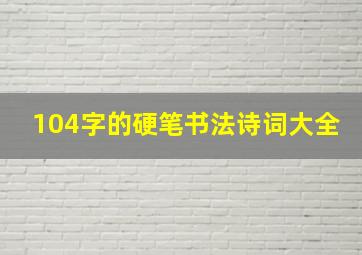 104字的硬笔书法诗词大全